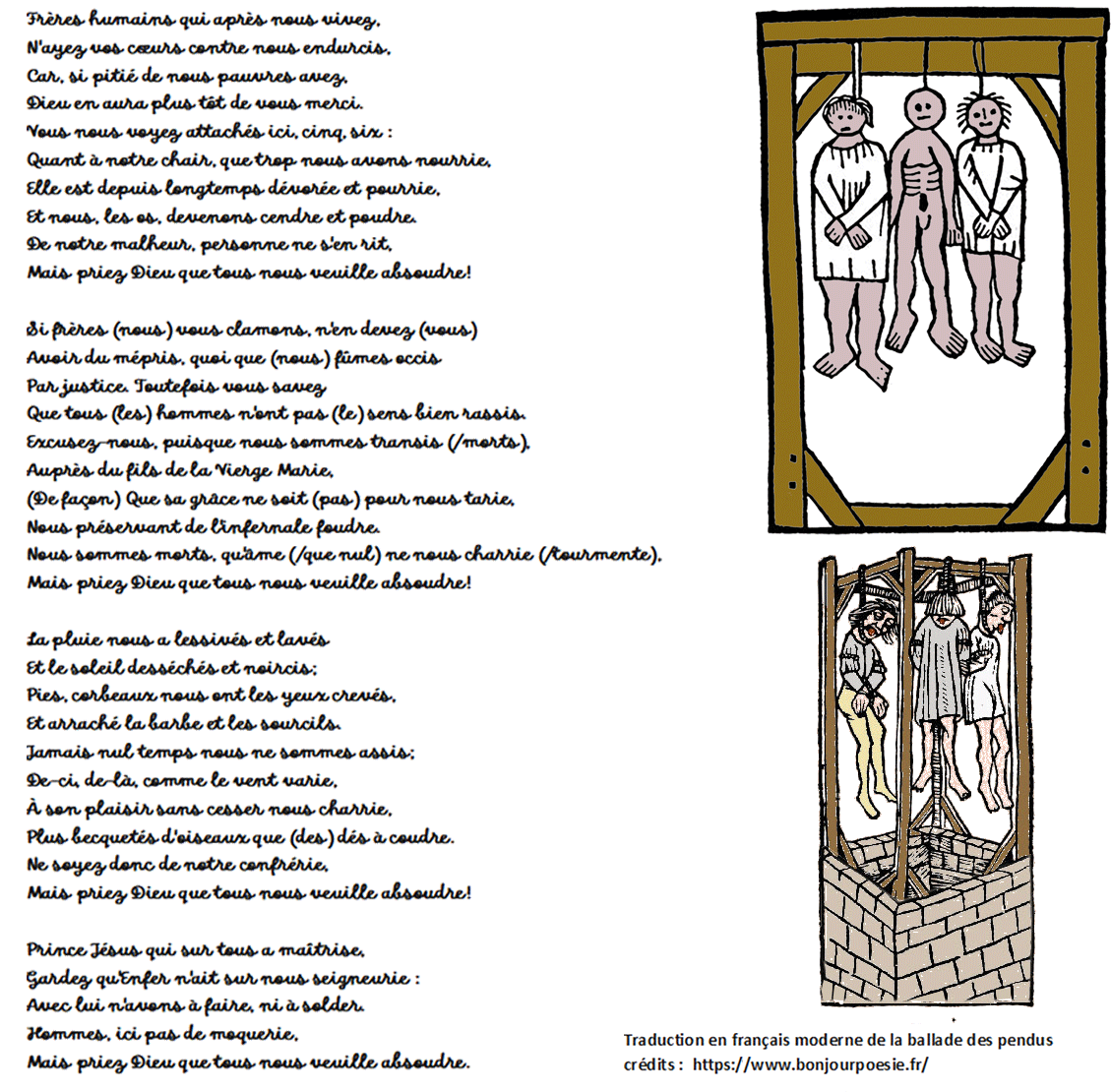 Frères humains qui après nous vivez,
N'ayez vos cœurs contre nous endurcis,
Car, si pitié de nous pauvres avez,
Dieu en aura plus tôt de vous merci.
Vous nous voyez attachés ici, cinq, six :
Quant à notre chair, que trop nous avons nourrie,
Elle est depuis longtemps dévorée et pourrie,
Et nous, les os, devenons cendre et poudre.
De notre malheur, personne ne s'en rit,
Mais priez Dieu que tous nous veuille absoudre!

Si frères (nous) vous clamons, n'en devez (vous)
Avoir du mépris, quoi que (nous) fûmes occis
Par justice. Toutefois vous savez
Que tous (les) hommes n'ont pas (le) sens bien rassis.
Excusez-nous, puisque nous sommes transis (/morts),
Auprès du fils de la Vierge Marie,
(De façon) Que sa grâce ne soit (pas) pour nous tarie,
Nous préservant de l'infernale foudre.
Nous sommes morts, qu'âme (/que nul) ne nous charrie (/tourmente),
Mais priez Dieu que tous nous veuille absoudre!

La pluie nous a lessivés et lavés
Et le soleil desséchés et noircis;
Pies, corbeaux nous ont les yeux crevés,
Et arraché la barbe et les sourcils.
Jamais nul temps nous ne sommes assis;
De-ci, de-là, comme le vent varie,
À son plaisir sans cesser nous charrie,
Plus becquetés d'oiseaux que (des) dés à coudre.
Ne soyez donc de notre confrérie,
Mais priez Dieu que tous nous veuille absoudre!

Prince Jésus qui sur tous a maîtrise,
Gardez qu'Enfer n'ait sur nous seigneurie :
Avec lui n'avons à faire, ni à solder.
Hommes, ici pas de moquerie,
Mais priez Dieu que tous nous veuille absoudre.

Traduction en français moderne de la ballade des pendus
crédits : https://www.bonjourpoesie.fr/